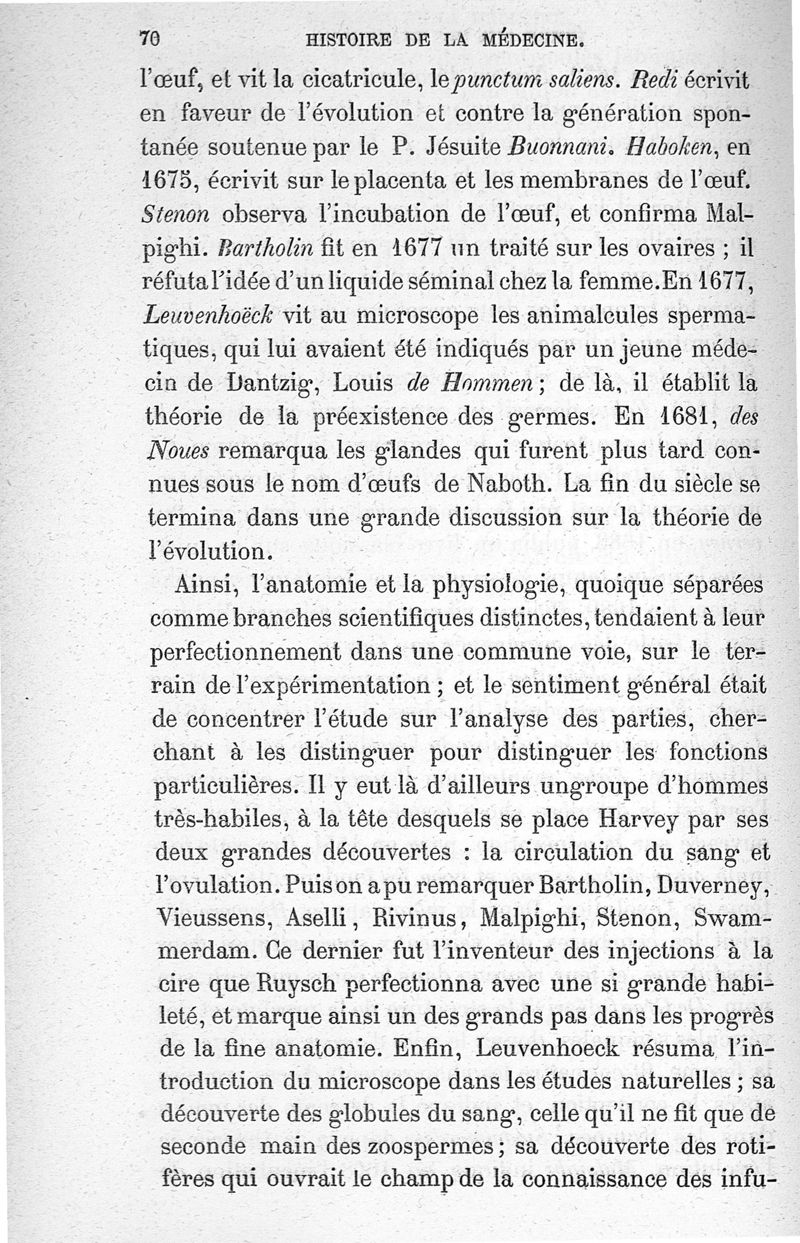 70 HISTOIRE DE LA MÉDECINE.

l'œuf, et vit la cicatricule, le punctum saliens. Redi écrivit en faveur de l'évolution et contre la génération spontanée soutenue par le P. Jésuite Buonnani. Haboken, en 1675, écrivit sur le placenta et les membranes de l'œuf. Stenon observa l'incubation de l'œuf, et confirma Malpighi. Bartholin fit en 1677 un traité sur les ovaires ; il réfuta l'idée d'un liquide séminal chez la femme. En 1677, Leuvenhoëck vit au microscope les animalcules spermatiques, qui lui avaient été indiqués par un jeune médecin de Dantzig, Louis de Hommen ; de là, il établit la théorie de la préexistence des germes. En 1681, des Noues remarqua les glandes qui furent plus tard connues sous le nom d'œufs de Naboth. La fin du siècle se termina dans une grande discussion sur la théorie de l'évolution.

Ainsi, l'anatomie et la physiologie, quoique séparées comme branches scientifiques distinctes, tendaient à leur perfectionnement dans une commune voie, sur le terrain de l'expérimentation ; et le sentiment général était de concentrer l'étude sur l'analyse des parties, cherchant à les distinguer pour distinguer les fonctions particulières. Il y eut là d'ailleurs un groupe d'hommes très-habiles, à la tête desquels se place Harvey par ses deux grandes découvertes : la circulation du sang et l'ovulation. Puis on a pu remarquer Bartholin, Duverney, Vieussens, Aselli, Rivinus, Malpighi, Stenon, Swammerdam. Ce dernier fut l'inventeur des injections à la cire que Ruysch perfectionna avec une si grande habileté, et marque ainsi un des grands pas dans les progrès de la fine anatomie. Enfin, Leuvenhoeck résuma l'introduction du microscope dans les études naturelles ; sa découverte des globules du sang, celle qu'il ne fit que de seconde main des zoospermes ; sa découverte des rotifères qui ouvrait le champ de la connaissance des infu-